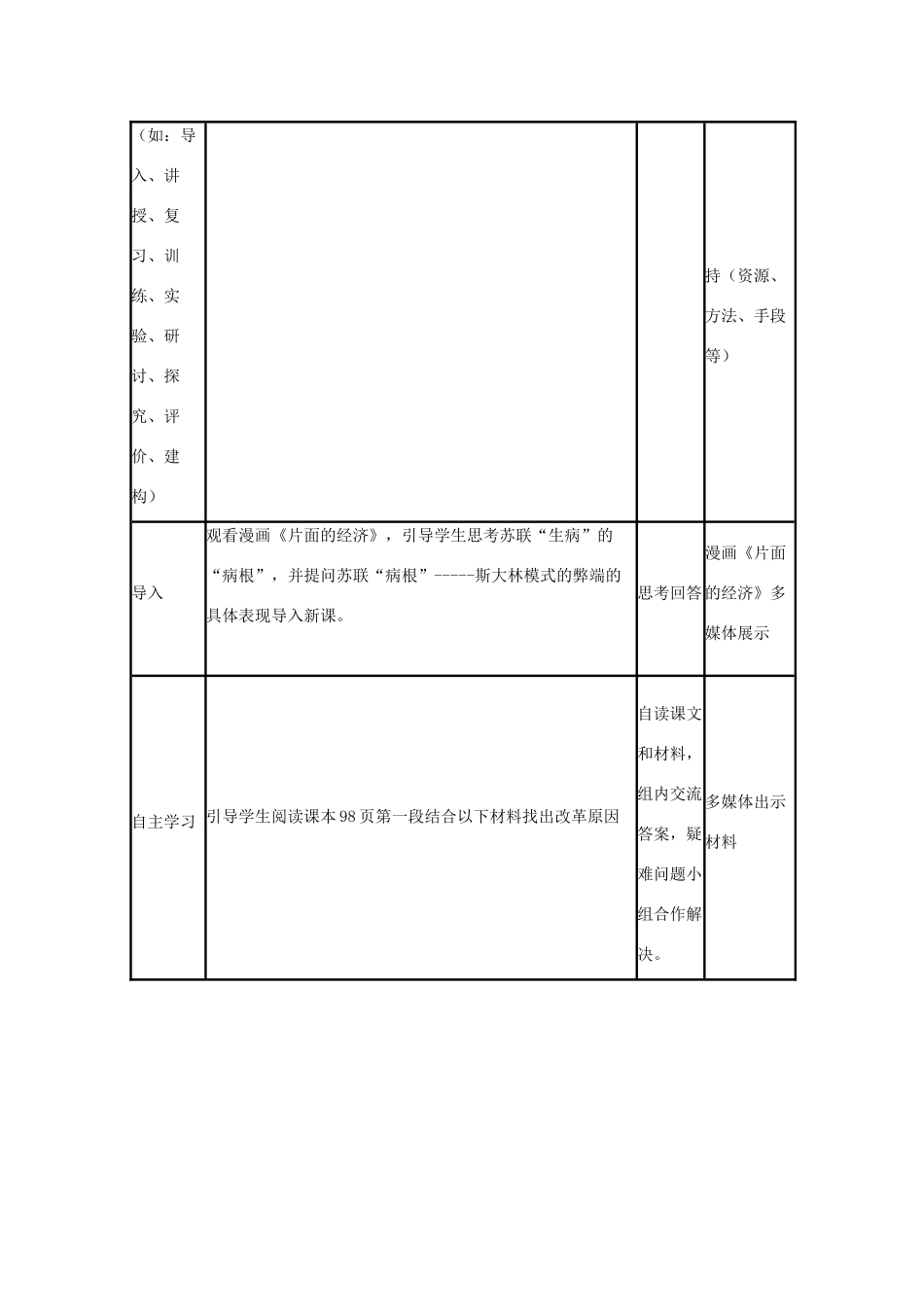 | （如：导入、讲授、复习、训练、实验、研讨、探究、评价、建构） | | | 持（资源、方法、手段等） |
|---|---|---|---|
| 导入 | 观看漫画《片面的经济》，引导学生思考苏联“生病”的“病根”，并提问苏联“病根”-----斯大林模式的弊端的具体表现导入新课。 | 思考回答 | 漫画《片面的经济》多媒体展示 |
| 自主学习 | 引导学生阅读课本98页第一段结合以下材料找出改革原因 | 自读课文和材料，组内交流答案，疑难问题小组合作解决。 | 多媒体出示材料 |